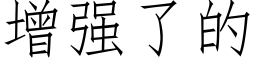 增强了的